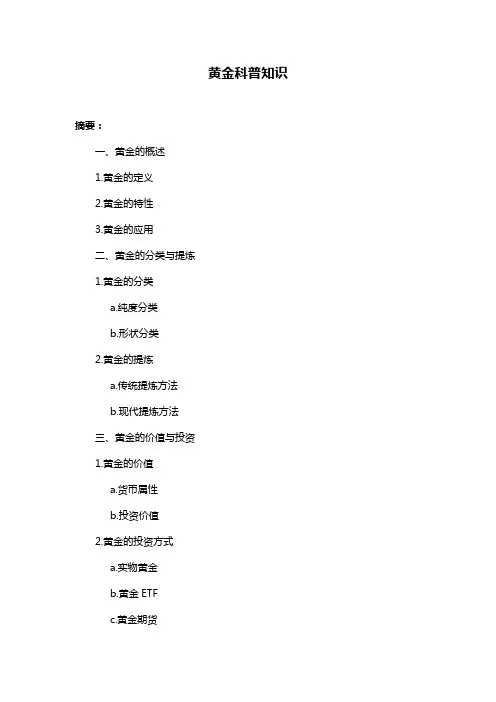 黄金科普知识

摘要：

一、黄金的概述

1.黄金的定义

2.黄金的特性

3.黄金的应用

二、黄金的分类与提炼

1.黄金的分类

a.纯度分类

b.形状分类

2.黄金的提炼

a.传统提炼方法

b.现代提炼方法

三、黄金的价值与投资

1.黄金的价值

a.货币属性

b.投资价值

2.黄金的投资方式

a.实物黄金

b.黄金 ETF

c.黄金期货